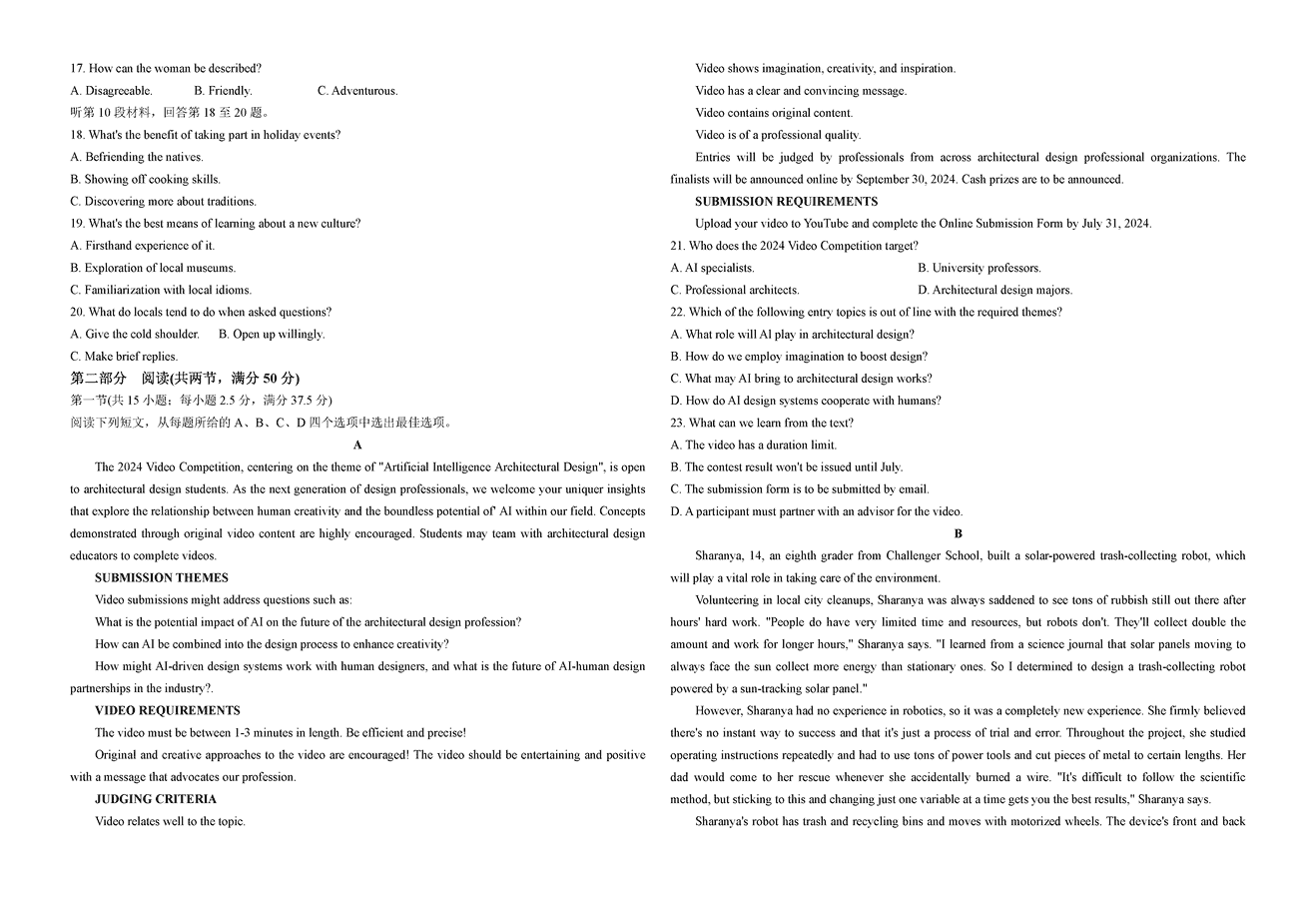 17. How can the woman be described?

A. Disagreeable. B. Friendly. C. Adventurous.

听第 10 段材料，回答第 18 至 20 题。

18. What's the benefit of taking part in holiday events?

A. Befriending the natives.

B. Showing off cooking skills.

C. Discovering more about traditions.

19. What's the best means of learning about a new culture?

A. Firsthand experience of it.

B. Exploration of local museums.

C. Familiarization with local idioms.

20. What do locals tend to do when asked questions?

A. Give the cold shoulder. B. Open up willingly.

C. Make brief replies.

第二部分 阅读(共两节，满分 50 分)

第一节(共 15 小题；每小题 2.5 分，满分 37.5 分)

阅读下列短文，从每题所给的 A、B、C、D 四个选项中选出最佳选项。

A

The 2024 Video Competition, centering on the theme of "Artificial Intelligence Architectural Design", is open to architectural design students. As the next generation of design professionals, we welcome your uniquer insights that explore the relationship between human creativity and the boundless potential of' AI within our field. Concepts demonstrated through original video content are highly encouraged. Students may team with architectural design educators to complete videos.

SUBMISSION THEMES

Video submissions might address questions such as:

What is the potential impact of AI on the future of the architectural design profession?

How can AI be combined into the design process to enhance creativity?

How might AI-driven design systems work with human designers, and what is the future of AI-human design partnerships in the industry?.

VIDEO REQUIREMENTS

The video must be between 1-3 minutes in length. Be efficient and precise!

Original and creative approaches to the video are encouraged! The video should be entertaining and positive with a message that advocates our profession.

JUDGING CRITERIA

Video relates well to the topic.

Video shows imagination, creativity, and inspiration.

Video has a clear and convincing message.

Video contains original content.

Video is of a professional quality.

Entries will be judged by professionals from across architectural design professional organizations. The finalists will be announced online by September 30, 2024. Cash prizes are to be announced.

SUBMISSION REQUIREMENTS

Upload your video to YouTube and complete the Online Submission Form by July 31, 2024.

21. Who does the 2024 Video Competition target?

A. AI specialists. B. University professors.

C. Professional architects. D. Architectural design majors.

22. Which of the following entry topics is out of line with the required themes?

A. What role will AI play in architectural design?

B. How do we employ imagination to boost design?

C. What may AI bring to architectural design works?

D. How do AI design systems cooperate with humans?

23. What can we learn from the text?

A. The video has a duration limit.

B. The contest result won't be issued until July.

C. The submission form is to be submitted by email.

D. A participant must partner with an advisor for the video.

B

Sharanya, 14, an eighth grader from Challenger School, built a solar-powered trash-collecting robot, which will play a vital role in taking care of the environment.

Volunteering in local city cleanups, Sharanya was always saddened to see tons of rubbish still out there after hours' hard work. "People do have very limited time and resources, but robots don't. They'll collect double the amount and work for longer hours," Sharanya says. "I learned from a science journal that solar panels moving to always face the sun collect more energy than stationary ones. So I determined to design a trash-collecting robot powered by a sun-tracking solar panel."

However, Sharanya had no experience in robotics, so it was a completely new experience. She firmly believed there's no instant way to success and that it's just a process of trial and error. Throughout the project, she studied operating instructions repeatedly and had to use tons of power tools and cut pieces of metal to certain lengths. Her dad would come to her rescue whenever she accidentally burned a wire. "It's difficult to follow the scientific method, but sticking to this and changing just one variable at a time gets you the best results," Sharanya says.

Sharanya's robot has trash and recycling bins and moves with motorized wheels. The device's front and back